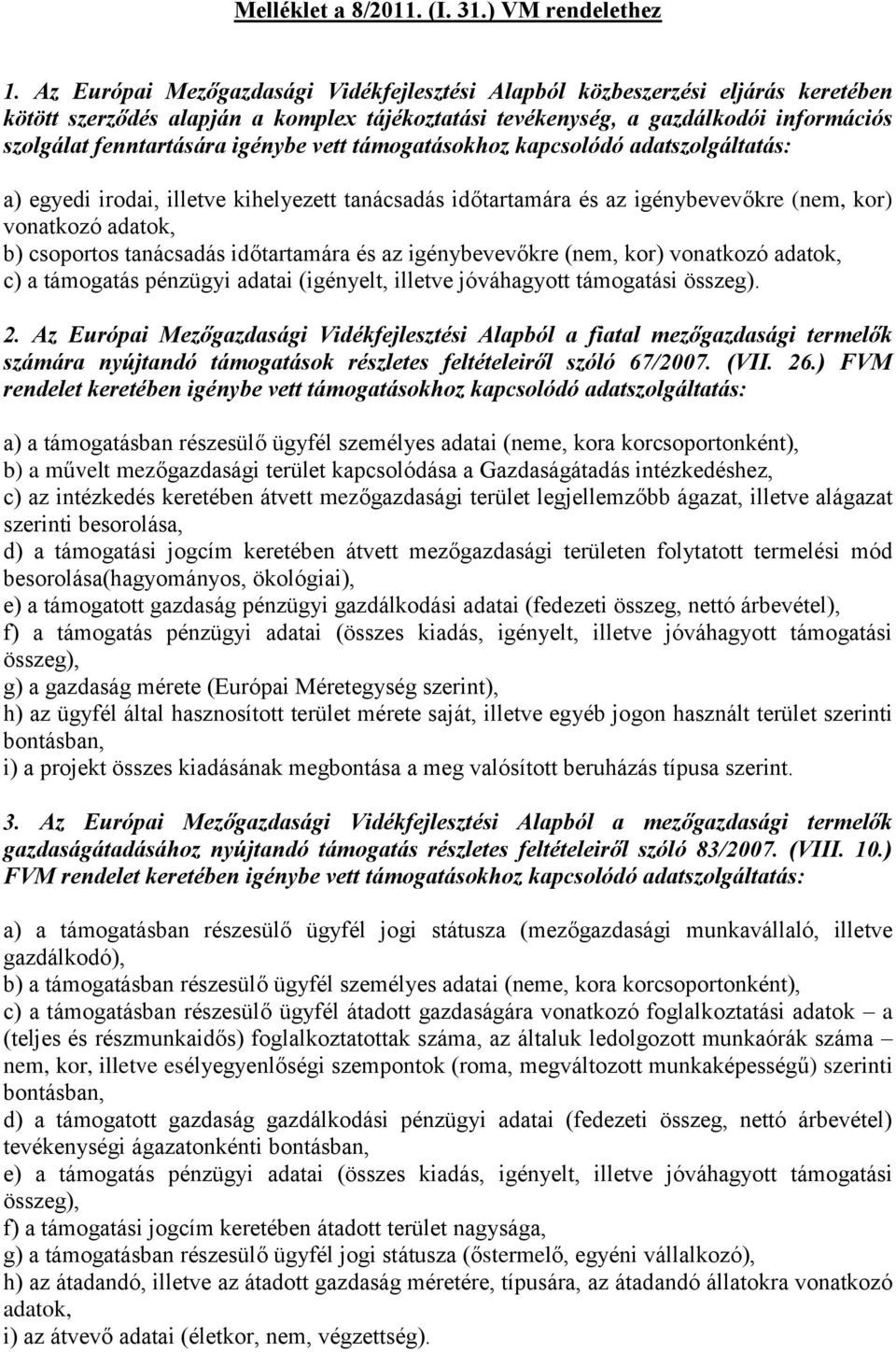 Melléklet a 8/2011. (I. 31.) VM rendelethez

1. Az Európai Mezőgazdasági Vidékfejlesztési Alapból közbeszerzési eljárás keretében kötött szerződés alapján a komplex tájékoztatási tevékenység, a gazdálkodói információs szolgálat fenntartására igénybe vett támogatásokhoz kapcsolódó adatszolgáltatás:

a) egyedi irodai, illetve kihelyezett tanácsadás időtartamára és az igénybevevőkre (nem, kor) vonatkozó adatok,
b) csoportos tanácsadás időtartamára és az igénybevevőkre (nem, kor) vonatkozó adatok,
c) a támogatás pénzügyi adatai (igényelt, illetve jóváhagyott támogatási összeg).

2. Az Európai Mezőgazdasági Vidékfejlesztési Alapból a fiatal mezőgazdasági termelők számára nyújtandó támogatások részletes feltételeiről szóló 67/2007. (VII. 26.) FVM rendelet keretében igénybe vett támogatásokhoz kapcsolódó adatszolgáltatás:

a) a támogatásban részesülő ügyfél személyes adatai (neme, kora korcsoportonként),
b) a művelt mezőgazdasági terület kapcsolódása a Gazdaságátadás intézkedéshez,
c) az intézkedés keretében átvett mezőgazdasági terület legjellemzőbb ágazat, illetve alágazat szerinti besorolása,
d) a támogatási jogcím keretében átvett mezőgazdasági területen folytatott termelési mód besorolása(hagyományos, ökológiai),
e) a támogatott gazdaság pénzügyi gazdálkodási adatai (fedezeti összeg, nettó árbevétel),
f) a támogatás pénzügyi adatai (összes kiadás, igényelt, illetve jóváhagyott támogatási összeg),
g) a gazdaság mérete (Európai Méretegység szerint),
h) az ügyfél által hasznosított terület mérete saját, illetve egyéb jogon használt terület szerinti bontásban,
i) a projekt összes kiadásának megbontása a meg valósított beruházás típusa szerint.

3. Az Európai Mezőgazdasági Vidékfejlesztési Alapból a mezőgazdasági termelők gazdaságátadásához nyújtandó támogatás részletes feltételeiről szóló 83/2007. (VIII. 10.) FVM rendelet keretében igénybe vett támogatásokhoz kapcsolódó adatszolgáltatás:

a) a támogatásban részesülő ügyfél jogi státusza (mezőgazdasági munkavállaló, illetve gazdálkodó),
b) a támogatásban részesülő ügyfél személyes adatai (neme, kora korcsoportonként),
c) a támogatásban részesülő ügyfél átadott gazdaságára vonatkozó foglalkoztatási adatok – a (teljes és részmunkaidős) foglalkoztatottak száma, az általuk ledolgozott munkaórák száma – nem, kor, illetve esélyegyenlőségi szempontok (roma, megváltozott munkaképességű) szerinti bontásban,
d) a támogatott gazdaság gazdálkodási pénzügyi adatai (fedezeti összeg, nettó árbevétel) tevékenységi ágazatonkénti bontásban,
e) a támogatás pénzügyi adatai (összes kiadás, igényelt, illetve jóváhagyott támogatási összeg),
f) a támogatási jogcím keretében átadott terület nagysága,
g) a támogatásban részesülő ügyfél jogi státusza (őstermelő, egyéni vállalkozó),
h) az átadandó, illetve az átadott gazdaság méretére, típusára, az átadandó állatokra vonatkozó adatok,
i) az átvevő adatai (életkor, nem, végzettség).